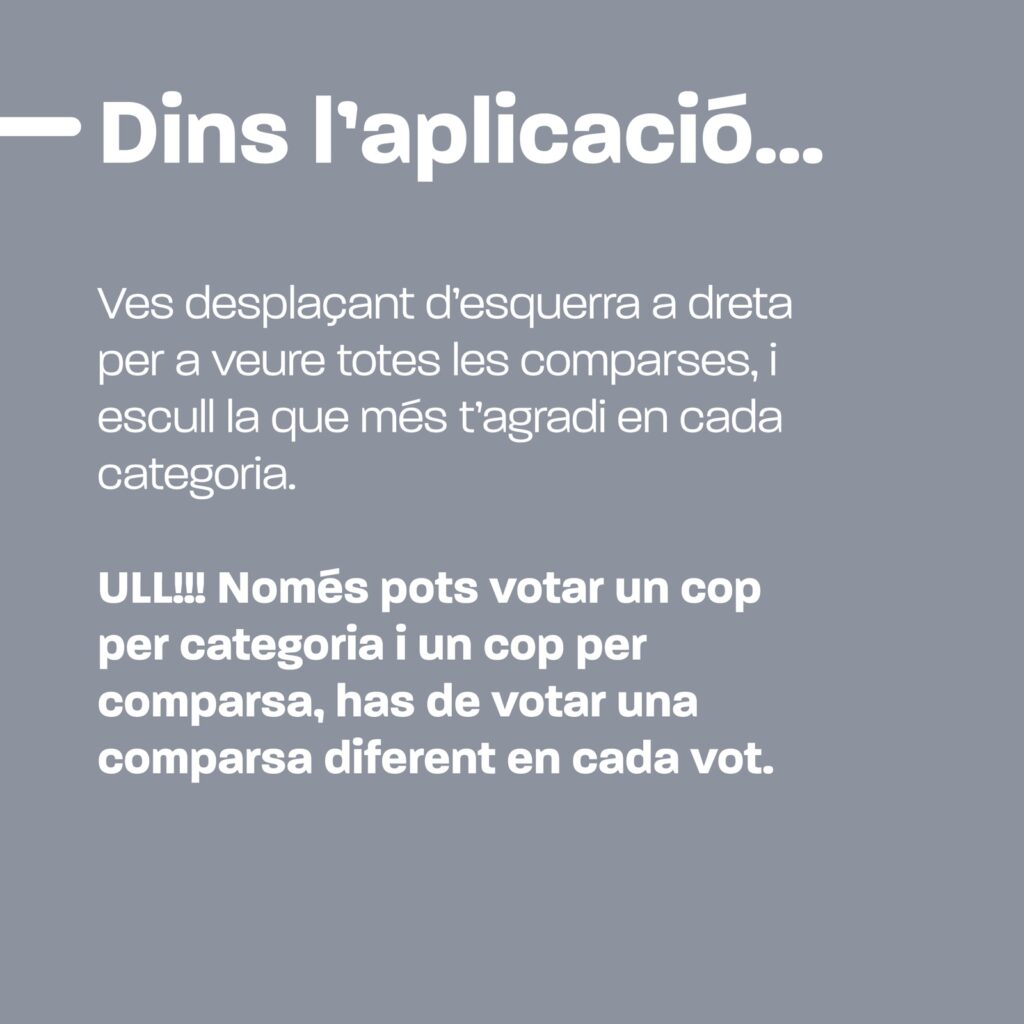 Dins l'aplicació...

Ves desplaçant d'esquerra a dreta per a veure totes les comparses, i escull la que més t'agradi en cada categoria.

ULL!!! Només pots votar un cop per categoria i un cop per comparsa, has de votar una comparsa diferent en cada vot.